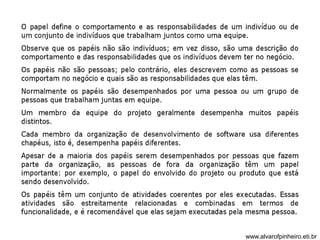 O papel define o comportamento e as responsabilidades de um indivíduo ou de um conjunto de indivíduos que trabalham juntos como uma equipe.

Observe que os papéis não são indivíduos; em vez disso, são uma descrição do comportamento e das responsabilidades que os indivíduos devem ter no negócio.

Os papéis não são pessoas; pelo contrário, eles descrevem como as pessoas se comportam no negócio e quais são as responsabilidades que elas têm.

Normalmente os papéis são desempenhados por uma pessoa ou um grupo de pessoas que trabalham juntas em equipe.

Um membro da equipe do projeto geralmente desempenha muitos papéis distintos.

Cada membro da organização de desenvolvimento de software usa diferentes chapéus, isto é, desempenha papéis diferentes.

Apesar de a maioria dos papéis serem desempenhados por pessoas que fazem parte da organização, as pessoas de fora da organização têm um papel importante: por exemplo, o papel do envolvido do projeto ou produto que está sendo desenvolvido.

Os papéis têm um conjunto de atividades coerentes por eles executadas. Essas atividades são estreitamente relacionadas e combinadas em termos de funcionalidade, e é recomendável que elas sejam executadas pela mesma pessoa.

www.alvarofpinheiro.eti.br